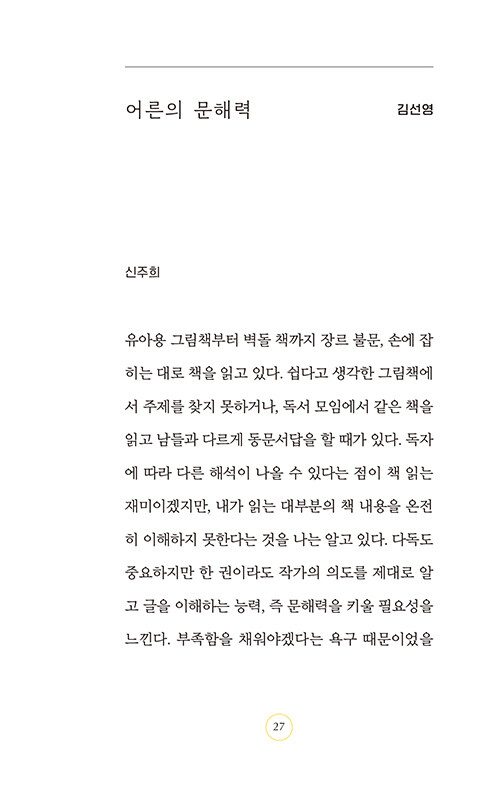 어른의 문해력 김선영

신주희

유아용 그림책부터 벽돌 책까지 장르 불문, 손에 잡히는 대로 책을 읽고 있다. 쉽다고 생각한 그림책에서 주제를 찾지 못하거나, 독서 모임에서 같은 책을 읽고 남들과 다르게 동문서답을 할 때가 있다. 독자에 따라 다른 해석이 나올 수 있다는 점이 책 읽는 재미이겠지만, 내가 읽는 대부분의 책 내용을 온전히 이해하지 못한다는 것을 나는 알고 있다. 다독도 중요하지만 한 권이라도 작가의 의도를 제대로 알고 글을 이해하는 능력, 즉 문해력을 키울 필요성을 느낀다. 부족함을 채워야겠다는 욕구 때문이었을

27